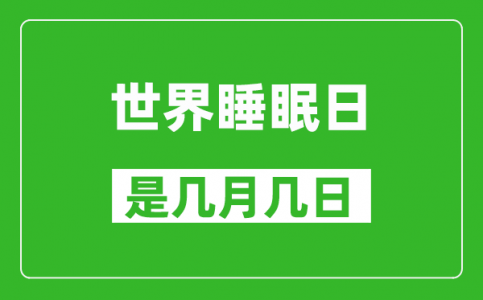 世界睡眠日

是几月几日